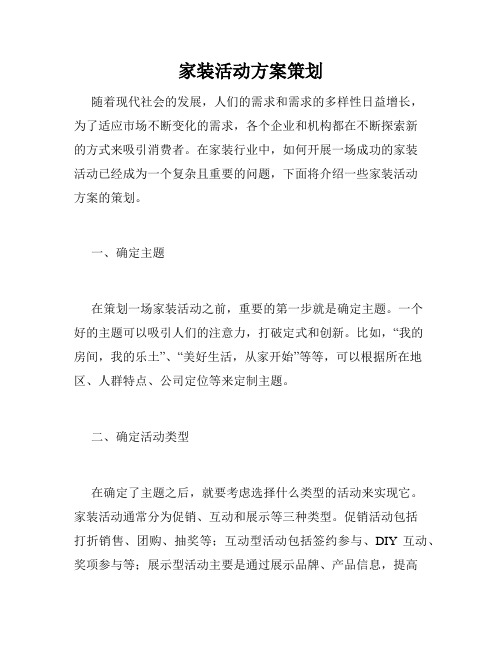 家装活动方案策划

随着现代社会的发展，人们的需求和需求的多样性日益增长，为了适应市场不断变化的需求，各个企业和机构都在不断探索新的方式来吸引消费者。在家装行业中，如何开展一场成功的家装活动已经成为一个复杂且重要的问题，下面将介绍一些家装活动方案的策划。

一、确定主题

在策划一场家装活动之前，重要的第一步就是确定主题。一个好的主题可以吸引人们的注意力，打破定式和创新。比如，“我的房间，我的乐土”、“美好生活，从家开始”等等，可以根据所在地区、人群特点、公司定位等来定制主题。

二、确定活动类型

在确定了主题之后，就要考虑选择什么类型的活动来实现它。家装活动通常分为促销、互动和展示等三种类型。促销活动包括打折销售、团购、抽奖等；互动型活动包括签约参与、DIY 互动、奖项参与等；展示型活动主要是通过展示品牌、产品信息，提高